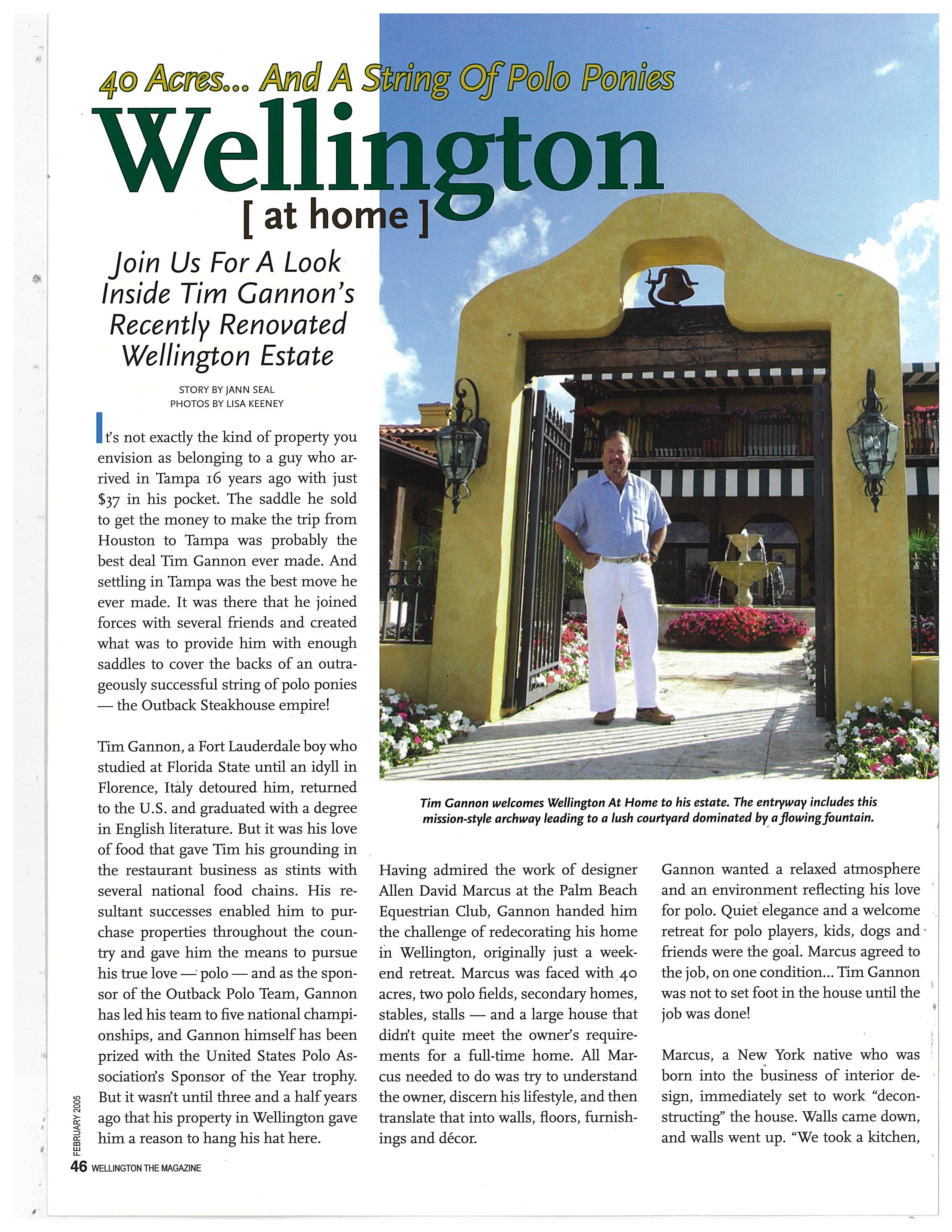 40 Acres... And A String Of Polo Ponies

Wellington

[ at home ]

Join Us For A Look Inside Tim Gannon's Recently Renovated Wellington Estate

STORY BY JANN SEAL
PHOTOS BY LISA KEENEY

It's not exactly the kind of property you envision as belonging to a guy who arrived in Tampa 16 years ago with just $37 in his pocket. The saddle he sold to get the money to make the trip from Houston to Tampa was probably the best deal Tim Gannon ever made. And settling in Tampa was the best move he ever made. It was there that he joined forces with several friends and created what was to provide him with enough saddles to cover the backs of an outrageously successful string of polo ponies — the Outback Steakhouse empire!

Tim Gannon, a Fort Lauderdale boy who studied at Florida State until an idyll in Florence, Italy detoured him, returned to the U.S. and graduated with a degree in English literature. But it was his love of food that gave Tim his grounding in the restaurant business as stints with several national food chains. His resultant successes enabled him to purchase properties throughout the country and gave him the means to pursue his true love — polo — and as the sponsor of the Outback Polo Team, Gannon has led his team to five national championships, and Gannon himself has been prized with the United States Polo Association's Sponsor of the Year trophy. But it wasn't until three and a half years ago that his property in Wellington gave him a reason to hang his hat here.

Tim Gannon welcomes Wellington At Home to his estate. The entryway includes this mission-style archway leading to a lush courtyard dominated by a flowing fountain.

Having admired the work of designer Allen David Marcus at the Palm Beach Equestrian Club, Gannon handed him the challenge of redecorating his home in Wellington, originally just a weekend retreat. Marcus was faced with 40 acres, two polo fields, secondary homes, stables, stalls — and a large house that didn't quite meet the owner's requirements for a full-time home. All Marcus needed to do was try to understand the owner, discern his lifestyle, and then translate that into walls, floors, furnishings and décor.

Gannon wanted a relaxed atmosphere and an environment reflecting his love for polo. Quiet elegance and a welcome retreat for polo players, kids, dogs and friends were the goal. Marcus agreed to the job, on one condition... Tim Gannon was not to set foot in the house until the job was done!

Marcus, a New York native who was born into the business of interior design, immediately set to work "deconstructing" the house. Walls came down, and walls went up. "We took a kitchen,

FEBRUARY 2005
46 WELLINGTON THE MAGAZINE